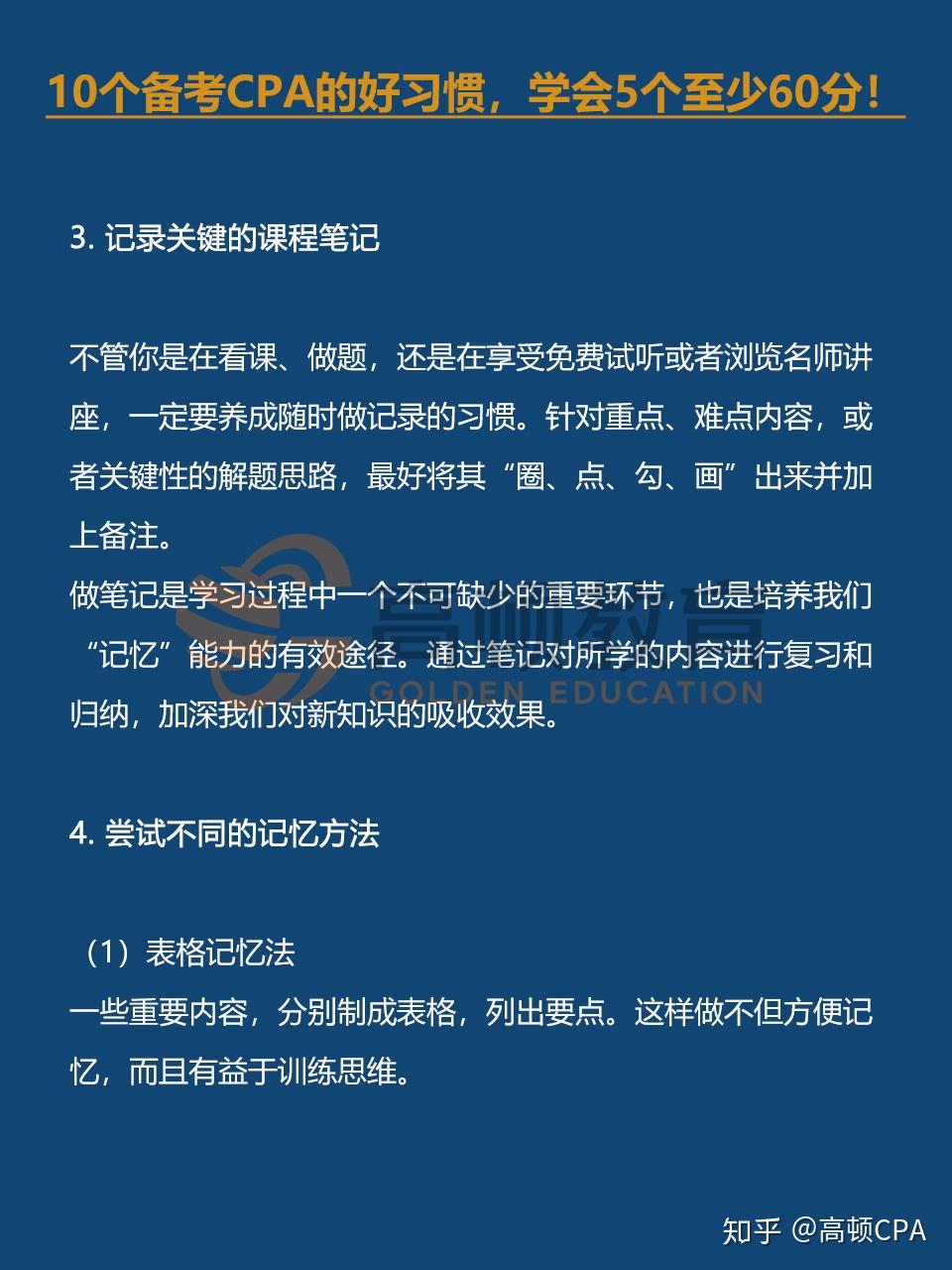 10个备考CPA的好习惯，学会5个至少60分！

3. 记录关键的课程笔记

不管你是在看课、做题，还是在享受免费试听或者浏览名师讲座，一定要养成随时做记录的习惯。针对重点、难点内容，或者关键性的解题思路，最好将其“圈、点、勾、画”出来并加上备注。
做笔记是学习过程中一个不可缺少的重要环节，也是培养我们“记忆”能力的有效途径。通过笔记对所学的内容进行复习和归纳，加深我们对新知识的吸收效果。

高顿教育
GOLDEN EDUCATION

4. 尝试不同的记忆方法

（1）表格记忆法
一些重要内容，分别制成表格，列出要点。这样做不但方便记忆，而且有益于训练思维。

知乎 @高顿CPA